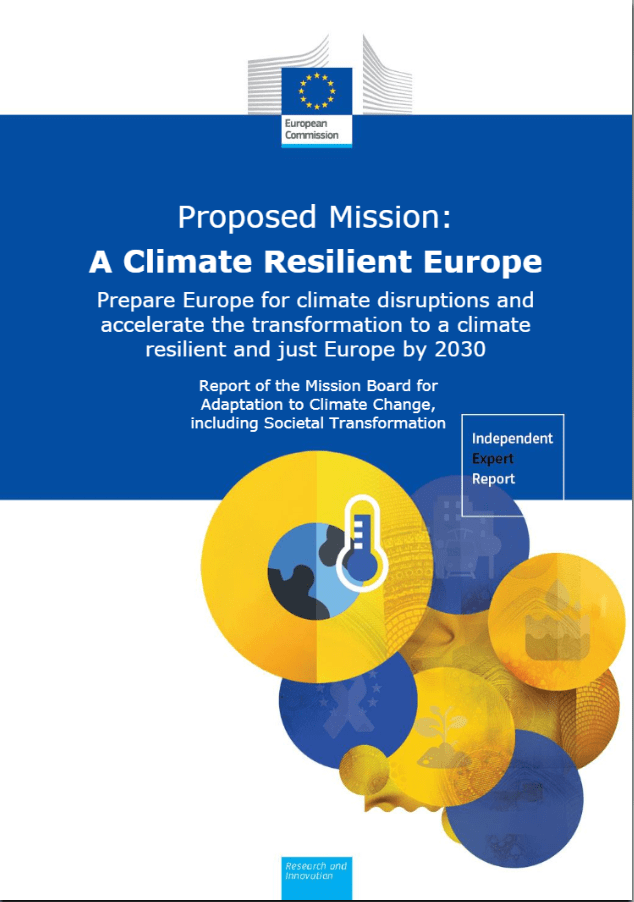 European Commission

Proposed Mission:
A Climate Resilient Europe

Prepare Europe for climate disruptions and accelerate the transformation to a climate resilient and just Europe by 2030

Report of the Mission Board for Adaptation to Climate Change, including Societal Transformation

Independent Expert Report

Research and Innovation